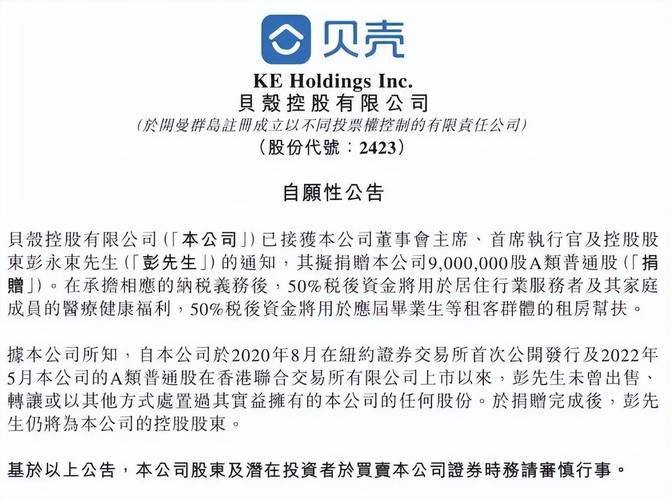 贝壳

KE Holdings Inc.
貝殼控股有限公司
(於開曼群島註冊成立以不同投票權控制的有限責任公司)
(股份代號:2423)

自願性公告

貝殼控股有限公司(「本公司」)已接獲本公司董事會主席、首席執行官及控股股東彭永東先生(「彭先生」)的通知,其擬捐贈本公司9,000,000股A類普通股(「捐贈」)。在承擔相應的納稅義務後,50%稅後資金將用於居住行業服務者及其家庭成員的醫療健康福利,50%稅後資金將用於應屆畢業生等租客群體的租房幫扶。

據本公司所知,自本公司於2020年8月在紐約證券交易所首次公開發行及2022年5月本公司的A類普通股在香港聯合交易所有限公司上市以來,彭先生未曾出售、轉讓或以其他方式處置過其實益擁有的本公司的任何股份。於捐贈完成後,彭先生仍將為本公司的控股股東。

基於以上公告,本公司股東及潛在投資者於買賣本公司證券時務請審慎行事。